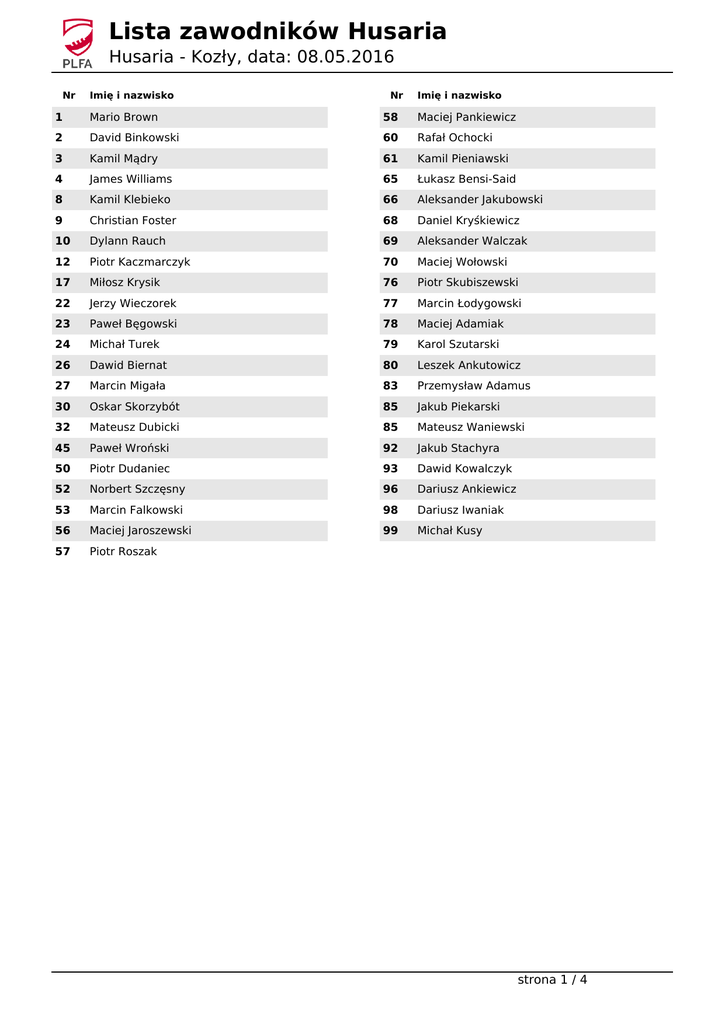 PLFA

Lista zawodników Husaria

Husaria - Kozły, data: 08.05.2016

| Nr | Imię i nazwisko |
|---|---|
| 1 | Mario Brown |
| 2 | David Binkowski |
| 3 | Kamil Mądry |
| 4 | James Williams |
| 8 | Kamil Klebieko |
| 9 | Christian Foster |
| 10 | Dylann Rauch |
| 12 | Piotr Kaczmarczyk |
| 17 | Miłosz Krysik |
| 22 | Jerzy Wieczorek |
| 23 | Paweł Bęgowski |
| 24 | Michał Turek |
| 26 | Dawid Biernat |
| 27 | Marcin Migała |
| 30 | Oskar Skorzybót |
| 32 | Mateusz Dubicki |
| 45 | Paweł Wroński |
| 50 | Piotr Dudaniec |
| 52 | Norbert Szczęsny |
| 53 | Marcin Falkowski |
| 56 | Maciej Jaroszewski |
| 57 | Piotr Roszak |

| Nr | Imię i nazwisko |
|---|---|
| 58 | Maciej Pankiewicz |
| 60 | Rafał Ochocki |
| 61 | Kamil Pieniawski |
| 65 | Łukasz Bensi-Said |
| 66 | Aleksander Jakubowski |
| 68 | Daniel Kryśkiewicz |
| 69 | Aleksander Walczak |
| 70 | Maciej Wołowski |
| 76 | Piotr Skubiszewski |
| 77 | Marcin Łodygowski |
| 78 | Maciej Adamiak |
| 79 | Karol Szutarski |
| 80 | Leszek Ankutowicz |
| 83 | Przemysław Adamus |
| 85 | Jakub Piekarski |
| 85 | Mateusz Waniewski |
| 92 | Jakub Stachyra |
| 93 | Dawid Kowalczyk |
| 96 | Dariusz Ankiewicz |
| 98 | Dariusz Iwaniak |
| 99 | Michał Kusy |

strona 1 / 4